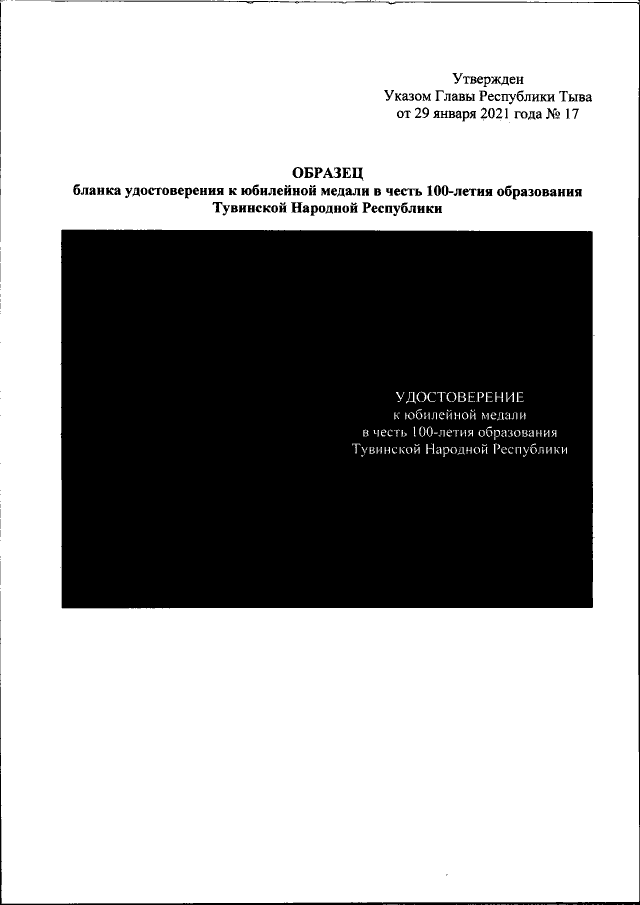 Утвержден
Указом Главы Республики Тыва
от 29 января 2021 года № 17

ОБРАЗЕЦ
бланка удостоверения к юбилейной медали в честь 100-летия образования Тувинской Народной Республики

УДОСТОВЕРЕНИЕ
к юбилейной медали
в честь 100-летия образования
Тувинской Народной Республики